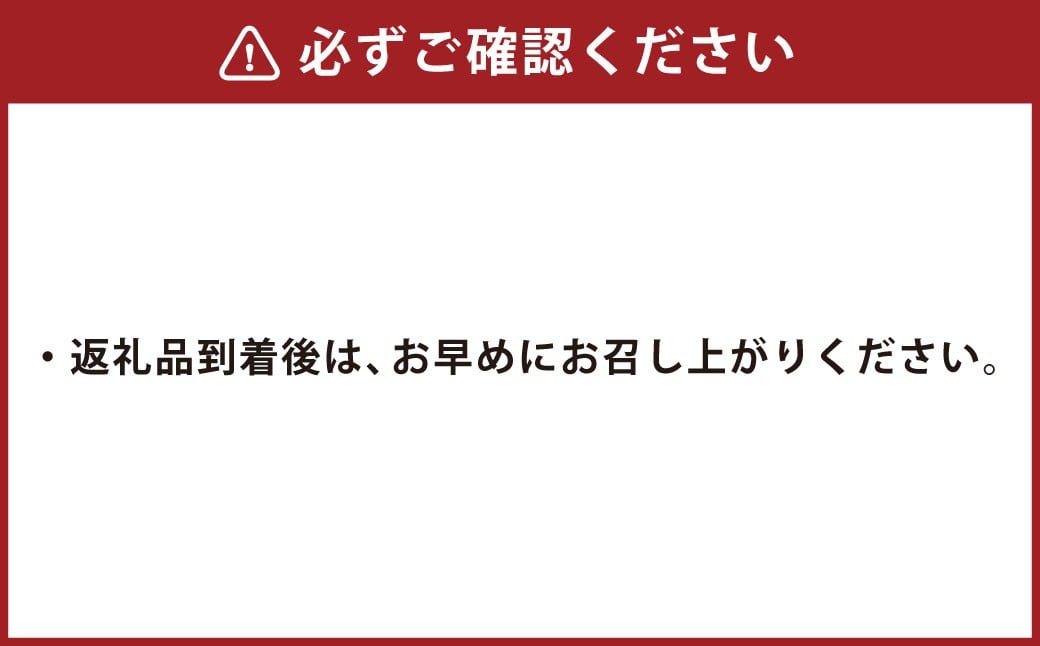 必ずご確認ください

・返礼品到着後は、お早めにお召し上がりください。